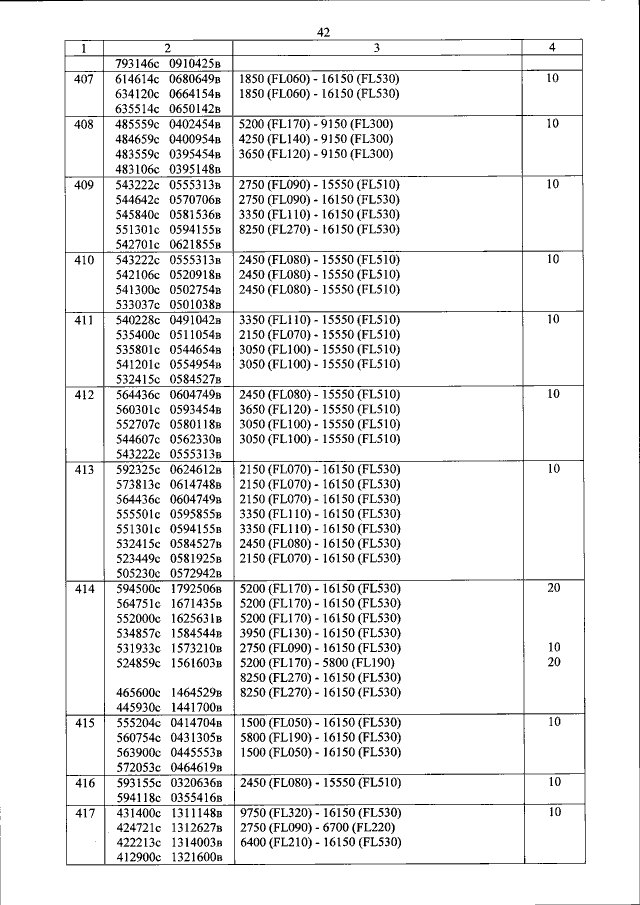 42

| 1 | 2 | 3 | 4 |
|---|---|---|---|
| | 793146с 0910425в | | |
| 407 | 614614с 0680649в<br>634120с 0664154в<br>635514с 0650142в | 1850 (FL060) - 16150 (FL530)<br>1850 (FL060) - 16150 (FL530) | 10 |
| 408 | 485559с 0402454в<br>484659с 0400954в<br>483559с 0395454в<br>483106с 0395148в | 5200 (FL170) - 9150 (FL300)<br>4250 (FL140) - 9150 (FL300)<br>3650 (FL120) - 9150 (FL300) | 10 |
| 409 | 543222с 0555313в<br>544642с 0570706в<br>545840с 0581536в<br>551301с 0594155в<br>542701с 0621855в | 2750 (FL090) - 15550 (FL510)<br>2750 (FL090) - 16150 (FL530)<br>3350 (FL110) - 16150 (FL530)<br>8250 (FL270) - 16150 (FL530) | 10 |
| 410 | 543222с 0555313в<br>542106с 0520918в<br>541300с 0502754в<br>533037с 0501038в | 2450 (FL080) - 15550 (FL510)<br>2450 (FL080) - 15550 (FL510)<br>2450 (FL080) - 15550 (FL510) | 10 |
| 411 | 540228с 0491042в<br>535400с 0511054в<br>535801с 0544654в<br>541201с 0554954в<br>532415с 0584527в | 3350 (FL110) - 15550 (FL510)<br>2150 (FL070) - 15550 (FL510)<br>3050 (FL100) - 15550 (FL510)<br>3050 (FL100) - 15550 (FL510) | 10 |
| 412 | 564436с 0604749в<br>560301с 0593454в<br>552707с 0580118в<br>544607с 0562330в<br>543222с 0555313в | 2450 (FL080) - 15550 (FL510)<br>3650 (FL120) - 15550 (FL510)<br>3050 (FL100) - 15550 (FL510)<br>3050 (FL100) - 15550 (FL510) | 10 |
| 413 | 592325с 0624612в<br>573813с 0614748в<br>564436с 0604749в<br>555501с 0595855в<br>551301с 0594155в<br>532415с 0584527в<br>523449с 0581925в<br>505230с 0572942в | 2150 (FL070) - 16150 (FL530)<br>2150 (FL070) - 16150 (FL530)<br>2150 (FL070) - 16150 (FL530)<br>3350 (FL110) - 16150 (FL530)<br>3350 (FL110) - 16150 (FL530)<br>2450 (FL080) - 16150 (FL530)<br>2150 (FL070) - 16150 (FL530) | 10 |
| 414 | 594500с 1792506в<br>564751с 1671435в<br>552000с 1625631в<br>534857с 1584544в<br>531933с 1573210в<br>524859с 1561603в<br><br>465600с 1464529в<br>445930с 1441700в | 5200 (FL170) - 16150 (FL530)<br>5200 (FL170) - 16150 (FL530)<br>5200 (FL170) - 16150 (FL530)<br>3950 (FL130) - 16150 (FL530)<br>2750 (FL090) - 16150 (FL530)<br>5200 (FL170) - 5800 (FL190)<br>8250 (FL270) - 16150 (FL530)<br>8250 (FL270) - 16150 (FL530) | 20<br><br><br><br>10<br>20 |
| 415 | 555204с 0414704в<br>560754с 0431305в<br>563900с 0445553в<br>572053с 0464619в | 1500 (FL050) - 16150 (FL530)<br>5800 (FL190) - 16150 (FL530)<br>1500 (FL050) - 16150 (FL530) | 10 |
| 416 | 593155с 0320636в<br>594118с 0355416в | 2450 (FL080) - 15550 (FL510) | 10 |
| 417 | 431400с 1311148в<br>424721с 1312627в<br>422213с 1314003в<br>412900с 1321600в | 9750 (FL320) - 16150 (FL530)<br>2750 (FL090) - 6700 (FL220)<br>6400 (FL210) - 16150 (FL530) | 10 |